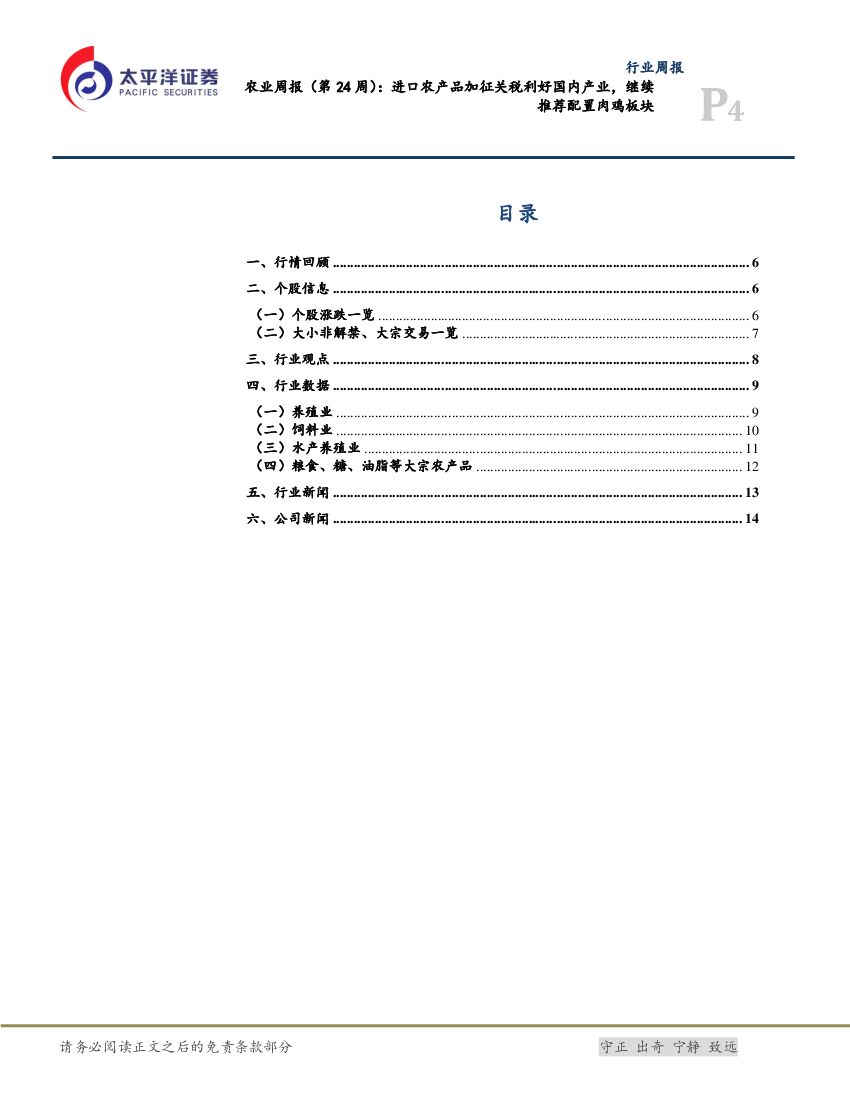 太平洋证券
PACIFIC SECURITIES

行业周报

农业周报（第 24 周）：进口农产品加征关税利好国内产业，继续推荐配置肉鸡板块

P4

目录

一、行情回顾 ........ 6
二、个股信息 ........ 6
（一）个股涨跌一览 ........ 6
（二）大小非解禁、大宗交易一览 ........ 7
三、行业观点 ........ 8
四、行业数据 ........ 9
（一）养殖业 ........ 9
（二）饲料业 ........ 10
（三）水产养殖业 ........ 11
（四）粮食、糖、油脂等大宗农产品 ........ 12
五、行业新闻 ........ 13
六、公司新闻 ........ 14

请务必阅读正文之后的免责条款部分

守正 出奇 宁静 致远